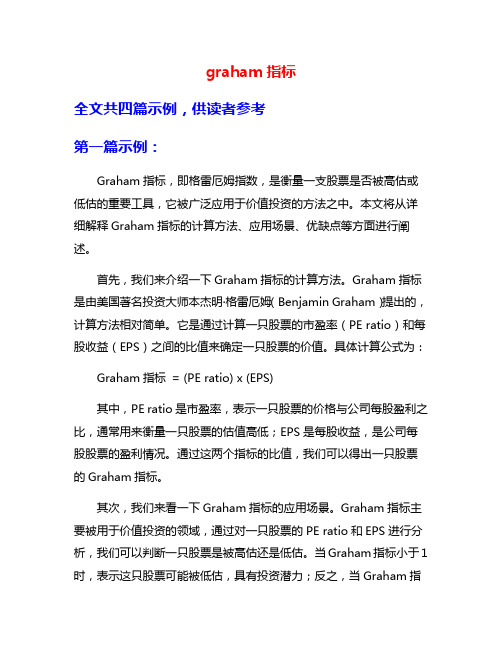 graham 指标

全文共四篇示例，供读者参考

第一篇示例：

Graham 指标，即格雷厄姆指数，是衡量一支股票是否被高估或低估的重要工具，它被广泛应用于价值投资的方法之中。本文将从详细解释 Graham 指标的计算方法、应用场景、优缺点等方面进行阐述。

首先，我们来介绍一下 Graham 指标的计算方法。Graham 指标是由美国著名投资大师本杰明·格雷厄姆( Benjamin Graham )提出的，计算方法相对简单。它是通过计算一只股票的市盈率（PE ratio）和每股收益（EPS）之间的比值来确定一只股票的价值。具体计算公式为：

Graham 指标 = (PE ratio) x (EPS)

其中，PE ratio 是市盈率，表示一只股票的价格与公司每股盈利之比，通常用来衡量一只股票的估值高低；EPS 是每股收益，是公司每股股票的盈利情况。通过这两个指标的比值，我们可以得出一只股票的 Graham 指标。

其次，我们来看一下 Graham 指标的应用场景。Graham 指标主要被用于价值投资的领域，通过对一只股票的 PE ratio 和 EPS 进行分析，我们可以判断一只股票是被高估还是低估。当 Graham 指标小于 1 时，表示这只股票可能被低估，具有投资潜力；反之，当 Graham 指